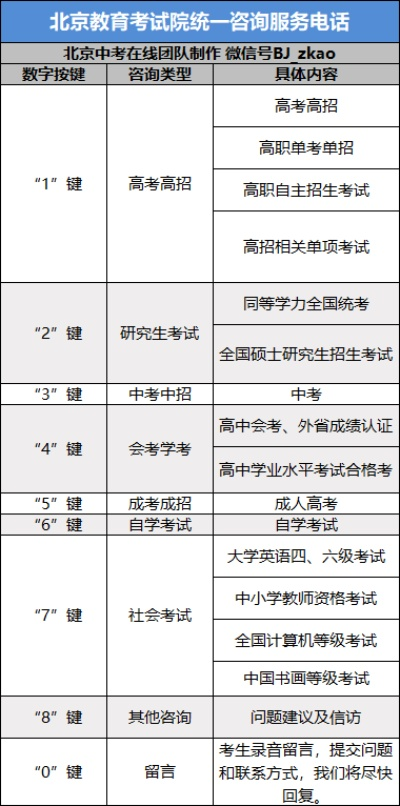 北京教育考试院统一咨询服务电话

北京中考在线团队制作 微信号BJ_zkao

| 数字按键 | 咨询类型 | 具体内容 |
|---|---|---|
| “1”键 | 高考高招 | 高考高招 |
| | | 高职单考单招 |
| | | 高职自主招生考试 |
| | | 高招相关单项考试 |
| “2”键 | 研究生考试 | 同等学力全国统考 |
| | | 全国硕士研究生招生考试 |
| “3”键 | 中考中招 | 中考 |
| “4”键 | 会考学考 | 高中会考、外省成绩认证 |
| | | 高中学业水平考试合格考 |
| “5”键 | 成考成招 | 成人高考 |
| “6”键 | 自学考试 | 自学考试 |
| “7”键 | 社会考试 | 大学英语四、六级考试 |
| | | 中小学教师资格考试 |
| | | 全国计算机等级考试 |
| | | 中国书画等级考试 |
| “8”键 | 其他咨询 | 问题建议及信访 |
| “0”键 | 留言 | 考生录音留言，提交问题和联系方式，我们将尽快回复。 |